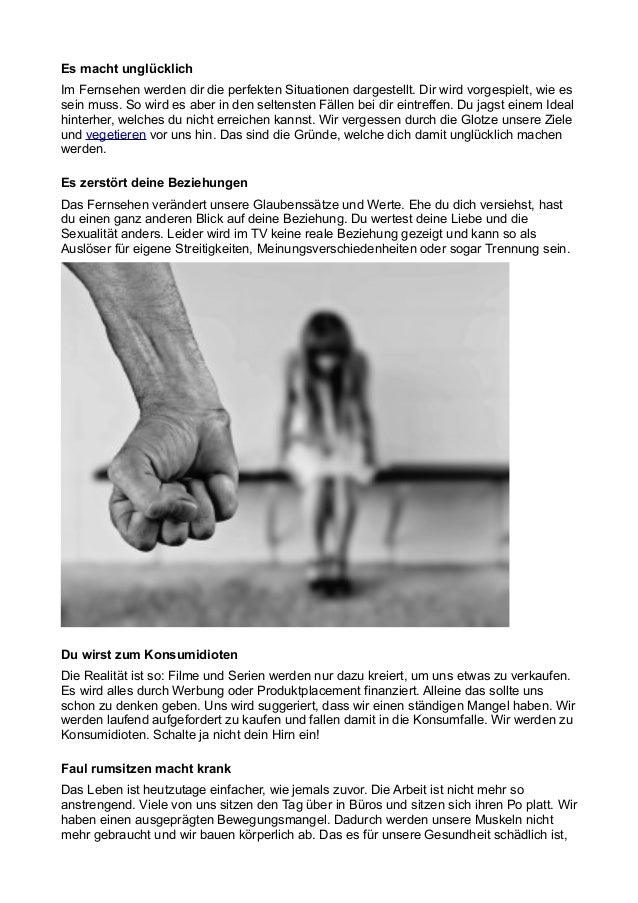 **Es macht unglücklich**

Im Fernsehen werden dir die perfekten Situationen dargestellt. Dir wird vorgespielt, wie es sein muss. So wird es aber in den seltensten Fällen bei dir eintreffen. Du jagst einem Ideal hinterher, welches du nicht erreichen kannst. Wir vergessen durch die Glotze unsere Ziele und vegetieren vor uns hin. Das sind die Gründe, welche dich damit unglücklich machen werden.

**Es zerstört deine Beziehungen**

Das Fernsehen verändert unsere Glaubenssätze und Werte. Ehe du dich versiehst, hast du einen ganz anderen Blick auf deine Beziehung. Du wertest deine Liebe und die Sexualität anders. Leider wird im TV keine reale Beziehung gezeigt und kann so als Auslöser für eigene Streitigkeiten, Meinungsverschiedenheiten oder sogar Trennung sein.

**Du wirst zum Konsumidioten**

Die Realität ist so: Filme und Serien werden nur dazu kreiert, um uns etwas zu verkaufen. Es wird alles durch Werbung oder Produktplacement finanziert. Alleine das sollte uns schon zu denken geben. Uns wird suggeriert, dass wir einen ständigen Mangel haben. Wir werden laufend aufgefordert zu kaufen und fallen damit in die Konsumfalle. Wir werden zu Konsumidioten. Schalte ja nicht dein Hirn ein!

**Faul rumsitzen macht krank**

Das Leben ist heutzutage einfacher, wie jemals zuvor. Die Arbeit ist nicht mehr so anstrengend. Viele von uns sitzen den Tag über in Büros und sitzen sich ihren Po platt. Wir haben einen ausgeprägten Bewegungsmangel. Dadurch werden unsere Muskeln nicht mehr gebraucht und wir bauen körperlich ab. Das es für unsere Gesundheit schädlich ist,